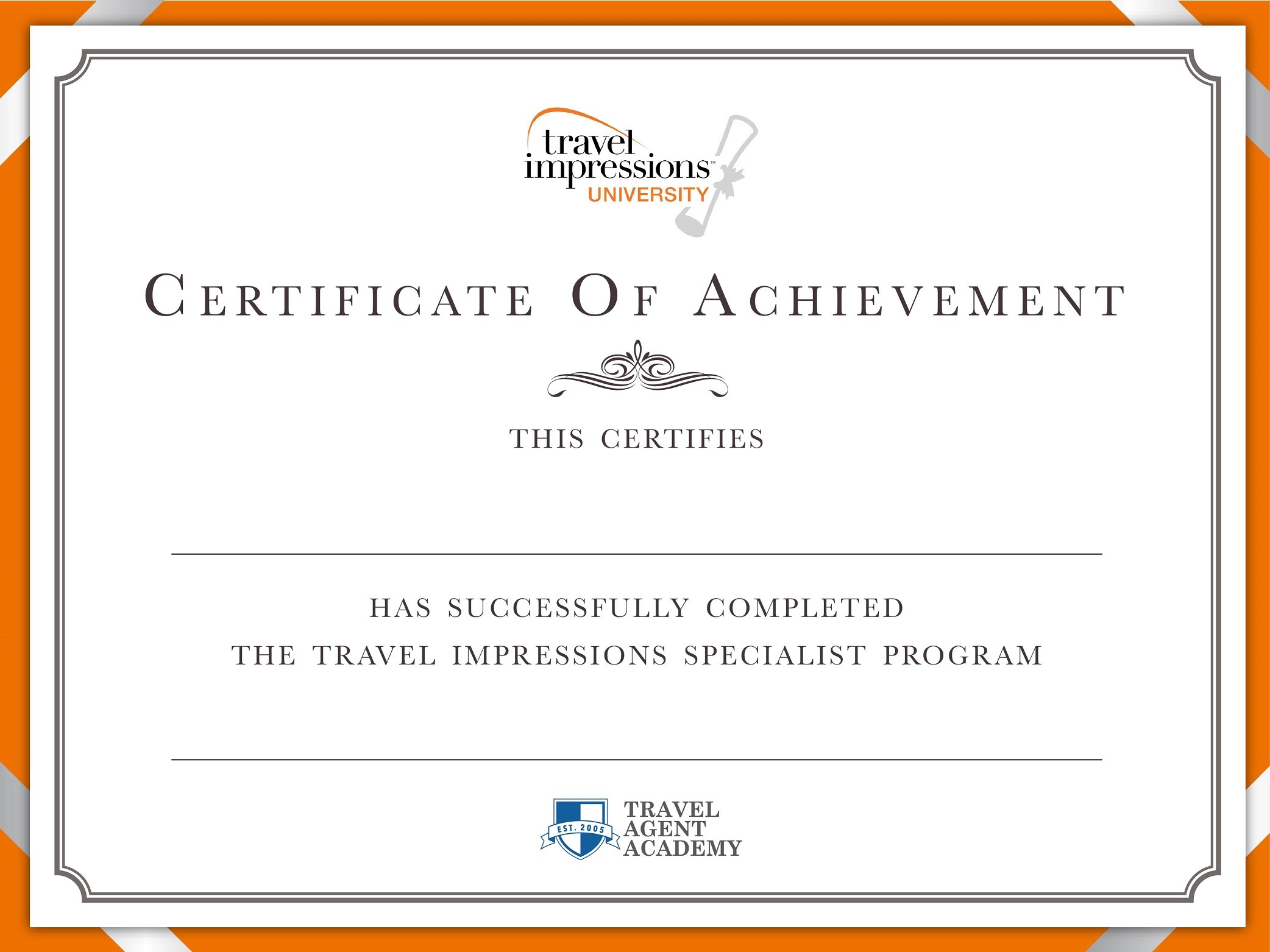 travel impressions™
UNIVERSITY

CERTIFICATE OF ACHIEVEMENT

THIS CERTIFIES

____

HAS SUCCESSFULLY COMPLETED
THE TRAVEL IMPRESSIONS SPECIALIST PROGRAM

____

EST. 2005
TRAVEL
AGENT
ACADEMY